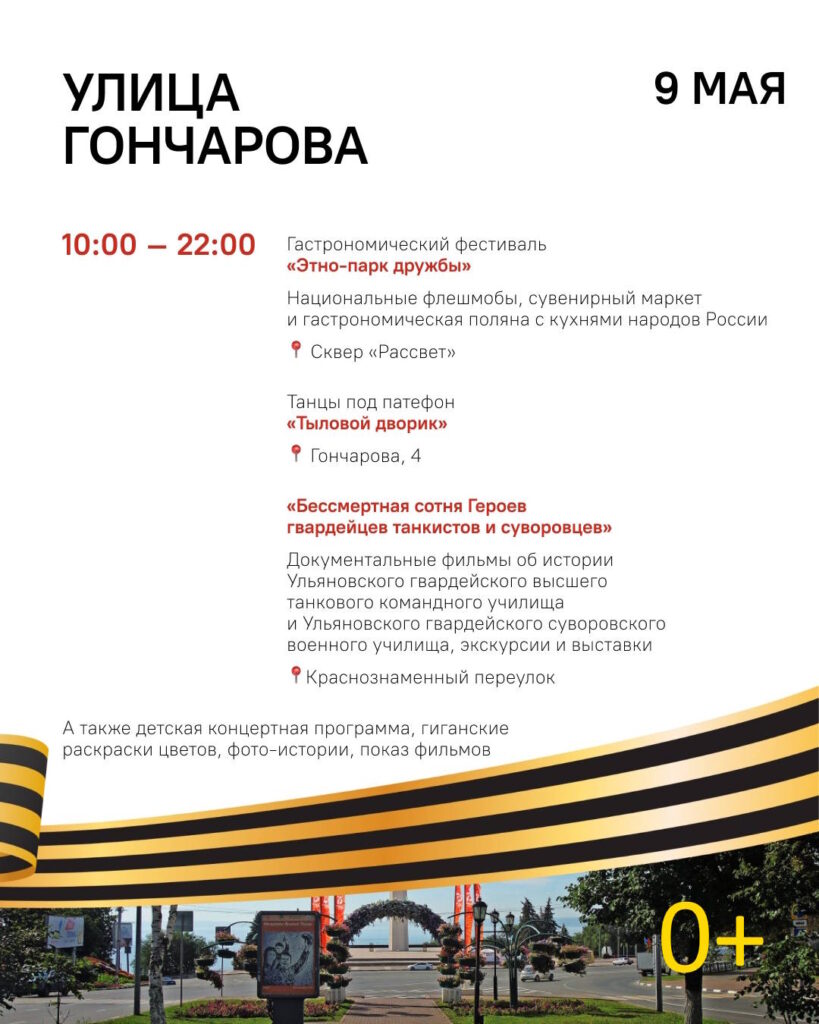 УЛИЦА ГОНЧАРОВА

9 МАЯ

10:00 — 22:00

Гастрономический фестиваль
«Этно-парк дружбы»

Национальные флешмобы, сувенирный маркет и гастрономическая поляна с кухнями народов России

Сквер «Рассвет»

Танцы под патефон
«Тыловой дворик»

Гончарова, 4

«Бессмертная сотня Героев гвардейцев танкистов и суворовцев»

Документальные фильмы об истории Ульяновского гвардейского высшего танкового командного училища и Ульяновского гвардейского суворовского военного училища, экскурсии и выставки

Краснознаменный переулок

А также детская концертная программа, гиганские раскраски цветов, фото-истории, показ фильмов

0+